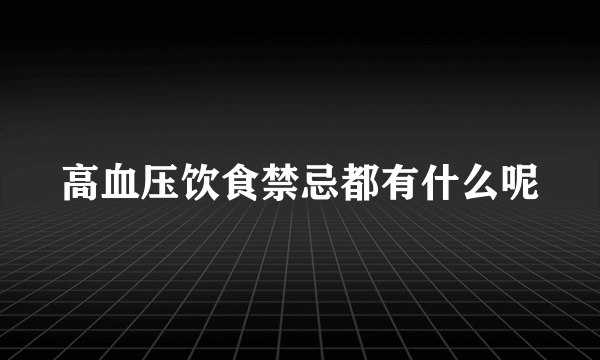 高血压饮食禁忌都有什么呢